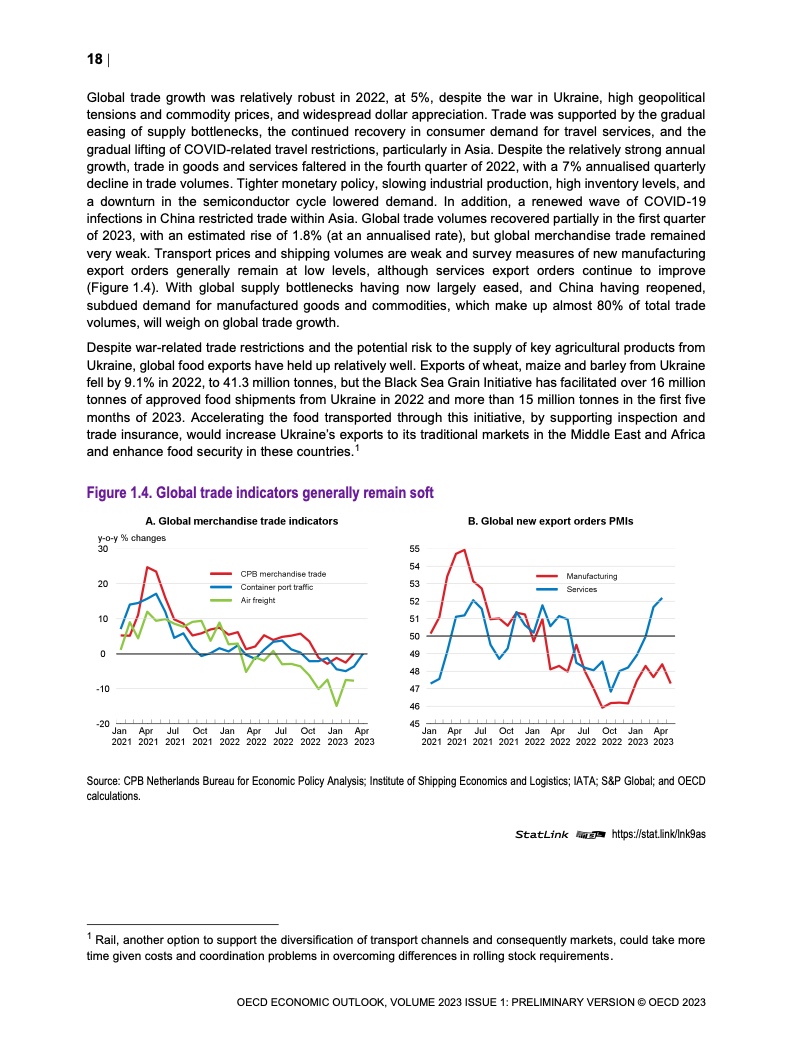 18 |

Global trade growth was relatively robust in 2022, at 5%, despite the war in Ukraine, high geopolitical tensions and commodity prices, and widespread dollar appreciation. Trade was supported by the gradual easing of supply bottlenecks, the continued recovery in consumer demand for travel services, and the gradual lifting of COVID-related travel restrictions, particularly in Asia. Despite the relatively strong annual growth, trade in goods and services faltered in the fourth quarter of 2022, with a 7% annualised quarterly decline in trade volumes. Tighter monetary policy, slowing industrial production, high inventory levels, and a downturn in the semiconductor cycle lowered demand. In addition, a renewed wave of COVID-19 infections in China restricted trade within Asia. Global trade volumes recovered partially in the first quarter of 2023, with an estimated rise of 1.8% (at an annualised rate), but global merchandise trade remained very weak. Transport prices and shipping volumes are weak and survey measures of new manufacturing export orders generally remain at low levels, although services export orders continue to improve (Figure 1.4). With global supply bottlenecks having now largely eased, and China having reopened, subdued demand for manufactured goods and commodities, which make up almost 80% of total trade volumes, will weigh on global trade growth.

Despite war-related trade restrictions and the potential risk to the supply of key agricultural products from Ukraine, global food exports have held up relatively well. Exports of wheat, maize and barley from Ukraine fell by 9.1% in 2022, to 41.3 million tonnes, but the Black Sea Grain Initiative has facilitated over 16 million tonnes of approved food shipments from Ukraine in 2022 and more than 15 million tonnes in the first five months of 2023. Accelerating the food transported through this initiative, by supporting inspection and trade insurance, would increase Ukraine's exports to its traditional markets in the Middle East and Africa and enhance food security in these countries.$^1$

Figure 1.4. Global trade indicators generally remain soft

A. Global merchandise trade indicators

y-o-y % changes

30
20
10
0
-10
-20

CPB merchandise trade
Container port traffic
Air freight

Jan 2021 Apr 2021 Jul 2021 Oct 2021 Jan 2022 Apr 2022 Jul 2022 Oct 2022 Jan 2023 Apr 2023

B. Global new export orders PMIs

55
54
53
52
51
50
49
48
47
46
45

Manufacturing
Services

Jan 2021 Apr 2021 Jul 2021 Oct 2021 Jan 2022 Apr 2022 Jul 2022 Oct 2022 Jan 2023 Apr 2023

Source: CPB Netherlands Bureau for Economic Policy Analysis; Institute of Shipping Economics and Logistics; IATA; S&P Global; and OECD calculations.

StatLink https://stat.link/lnk9as

$^1$ Rail, another option to support the diversification of transport channels and consequently markets, could take more time given costs and coordination problems in overcoming differences in rolling stock requirements.

OECD ECONOMIC OUTLOOK, VOLUME 2023 ISSUE 1: PRELIMINARY VERSION © OECD 2023